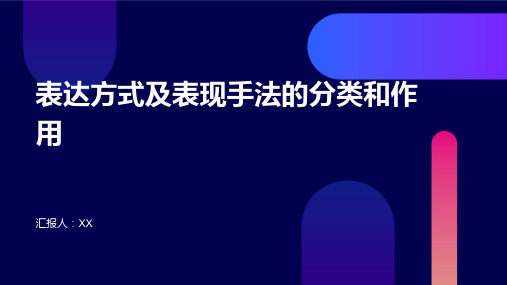 表达方式及表现手法的分类和作用

汇报人：XX